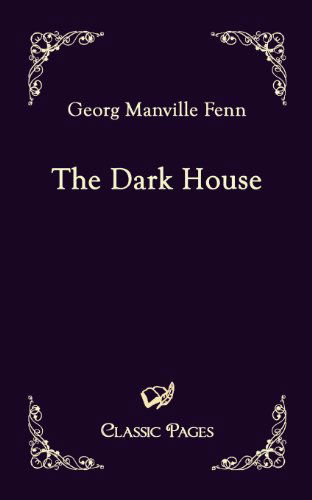 Georg Manville Fenn

The Dark House

Classic Pages